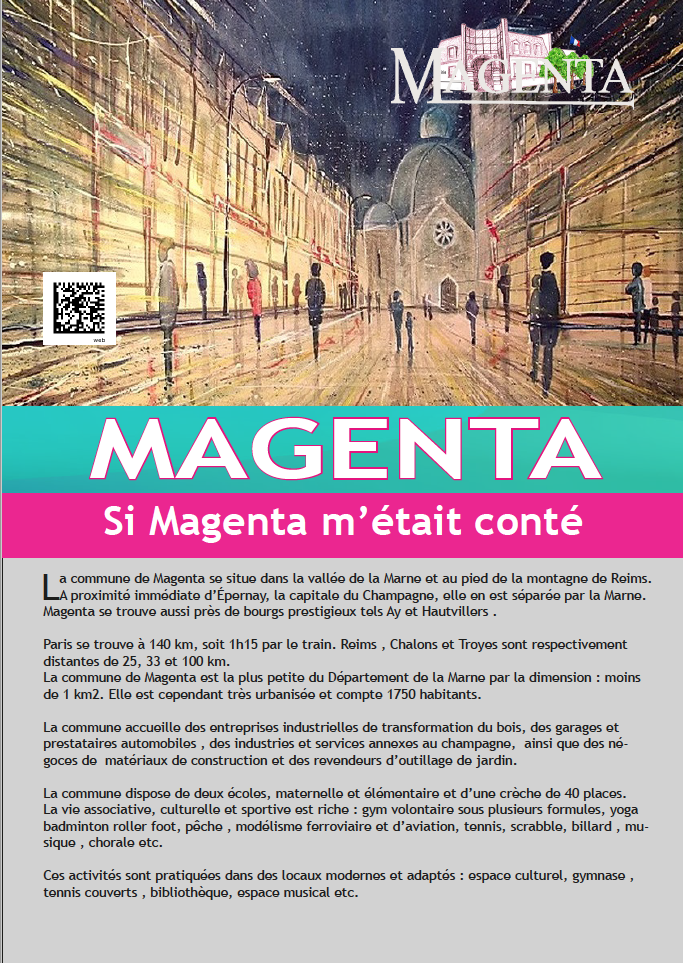 MAGENTA

web

MAGENTA

Si Magenta m'était conté

La commune de Magenta se situe dans la vallée de la Marne et au pied de la montagne de Reims. A proximité immédiate d'Épernay, la capitale du Champagne, elle en est séparée par la Marne. Magenta se trouve aussi près de bourgs prestigieux tels Ay et Hautvillers .

Paris se trouve à 140 km, soit 1h15 par le train. Reims , Chalons et Troyes sont respectivement distantes de 25, 33 et 100 km.
La commune de Magenta est la plus petite du Département de la Marne par la dimension : moins de 1 km2. Elle est cependant très urbanisée et compte 1750 habitants.

La commune accueille des entreprises industrielles de transformation du bois, des garages et prestataires automobiles , des industries et services annexes au champagne, ainsi que des négoces de matériaux de construction et des revendeurs d'outillage de jardin.

La commune dispose de deux écoles, maternelle et élémentaire et d'une crèche de 40 places.
La vie associative, culturelle et sportive est riche : gym volontaire sous plusieurs formules, yoga badminton roller foot, pêche , modélisme ferroviaire et d'aviation, tennis, scrabble, billard , musique , chorale etc.

Ces activités sont pratiquées dans des locaux modernes et adaptés : espace culturel, gymnase , tennis couverts , bibliothèque, espace musical etc.